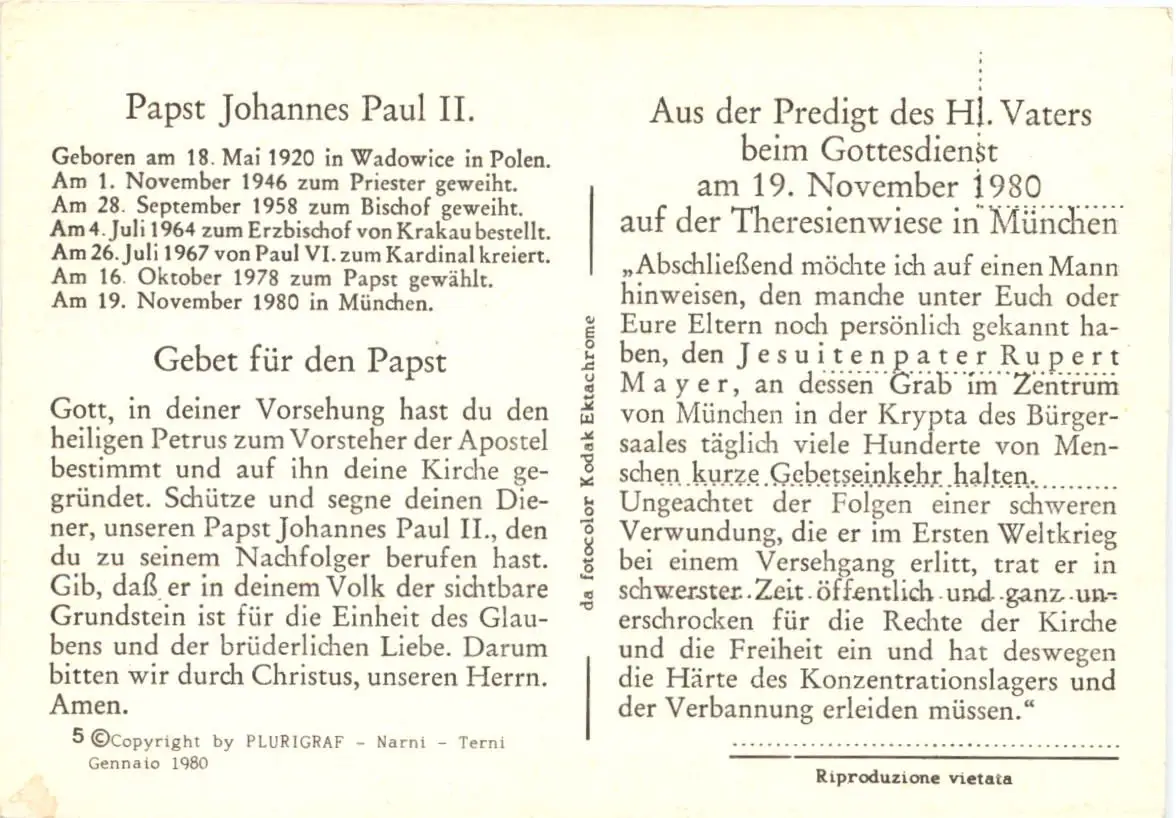 Papst Johannes Paul II.

Geboren am 18. Mai 1920 in Wadowice in Polen.
Am 1. November 1946 zum Priester geweiht.
Am 28. September 1958 zum Bischof geweiht.
Am 4. Juli 1964 zum Erzbischof von Krakau bestellt.
Am 26. Juli 1967 von Paul VI. zum Kardinal kreiert.
Am 16. Oktober 1978 zum Papst gewählt.
Am 19. November 1980 in München.

Gebet für den Papst

Gott, in deiner Vorsehung hast du den heiligen Petrus zum Vorsteher der Apostel bestimmt und auf ihn deine Kirche gegründet. Schütze und segne deinen Diener, unseren Papst Johannes Paul II., den du zu seinem Nachfolger berufen hast. Gib, daß er in deinem Volk der sichtbare Grundstein ist für die Einheit des Glaubens und der brüderlichen Liebe. Darum bitten wir durch Christus, unseren Herrn. Amen.

5 ©Copyright by PLURIGRAF - Narni - Terni Gennaio 1980

da fotocolor Kodak Ektachrome

Aus der Predigt des Hl. Vaters beim Gottesdienst am 19. November 1980 auf der Theresienwiese in München

„Abschließend möchte ich auf einen Mann hinweisen, den manche unter Euch oder Eure Eltern noch persönlich gekannt haben, den Jesuitenpater Rupert Mayer, an dessen Grab im Zentrum von München in der Krypta des Bürgersaales täglich viele Hunderte von Menschen kurze Gebetseinkehr halten. Ungeachtet der Folgen einer schweren Verwundung, die er im Ersten Weltkrieg bei einem Versehgang erlitt, trat er in schwerster Zeit öffentlich und ganz unerschrocken für die Rechte der Kirche und die Freiheit ein und hat deswegen die Härte des Konzentrationslagers und der Verbannung erleiden müssen."

Riproduzione vietata